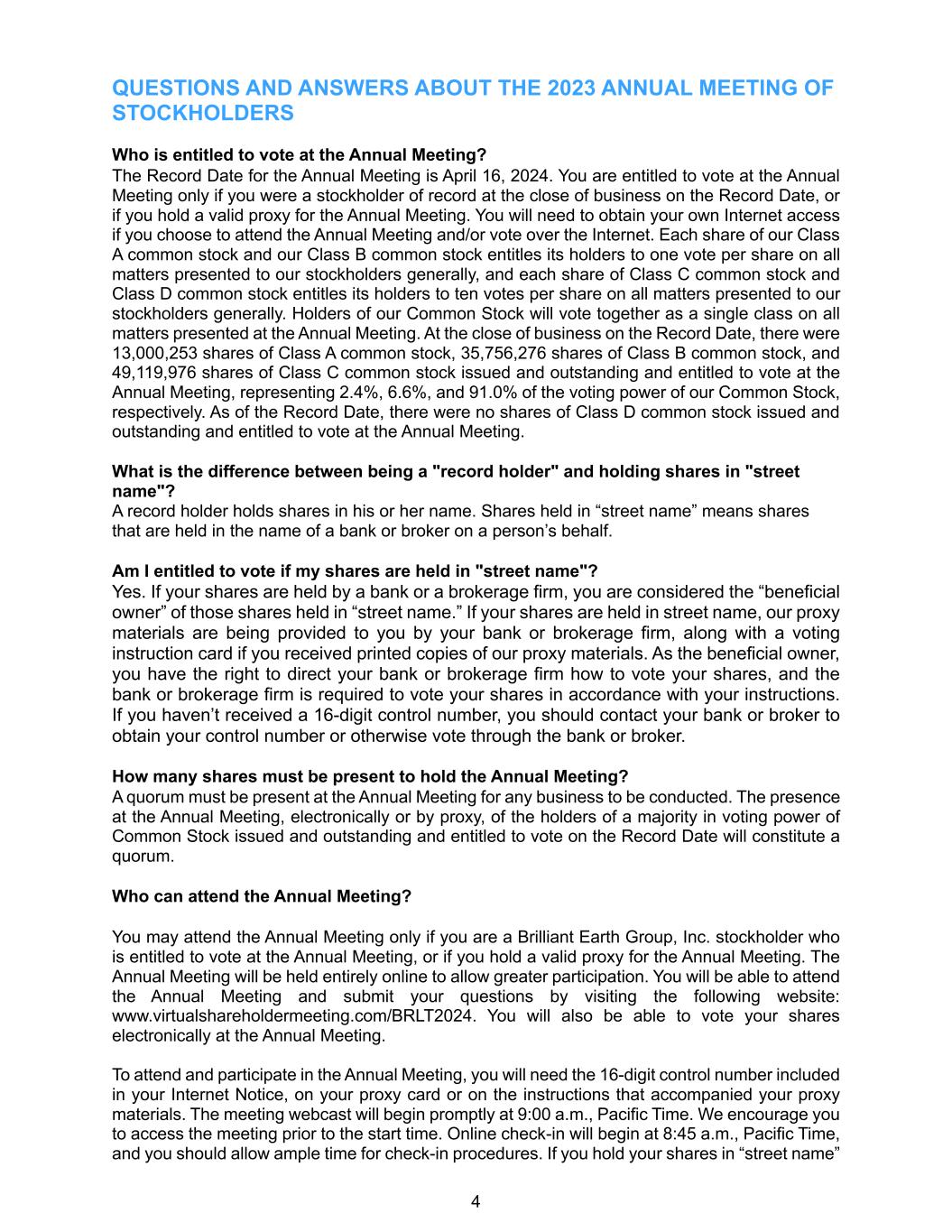 QUESTIONS AND ANSWERS ABOUT THE 2023 ANNUAL MEETING OF STOCKHOLDERS

Who is entitled to vote at the Annual Meeting?
The Record Date for the Annual Meeting is April 16, 2024. You are entitled to vote at the Annual Meeting only if you were a stockholder of record at the close of business on the Record Date, or if you hold a valid proxy for the Annual Meeting. You will need to obtain your own Internet access if you choose to attend the Annual Meeting and/or vote over the Internet. Each share of our Class A common stock and our Class B common stock entitles its holders to one vote per share on all matters presented to our stockholders generally, and each share of Class C common stock and Class D common stock entitles its holders to ten votes per share on all matters presented to our stockholders generally. Holders of our Common Stock will vote together as a single class on all matters presented at the Annual Meeting. At the close of business on the Record Date, there were 13,000,253 shares of Class A common stock, 35,756,276 shares of Class B common stock, and 49,119,976 shares of Class C common stock issued and outstanding and entitled to vote at the Annual Meeting, representing 2.4%, 6.6%, and 91.0% of the voting power of our Common Stock, respectively. As of the Record Date, there were no shares of Class D common stock issued and outstanding and entitled to vote at the Annual Meeting.

What is the difference between being a "record holder" and holding shares in "street name"?
A record holder holds shares in his or her name. Shares held in “street name” means shares that are held in the name of a bank or broker on a person’s behalf.

Am I entitled to vote if my shares are held in "street name"?
Yes. If your shares are held by a bank or a brokerage firm, you are considered the “beneficial owner” of those shares held in “street name.” If your shares are held in street name, our proxy materials are being provided to you by your bank or brokerage firm, along with a voting instruction card if you received printed copies of our proxy materials. As the beneficial owner, you have the right to direct your bank or brokerage firm how to vote your shares, and the bank or brokerage firm is required to vote your shares in accordance with your instructions. If you haven’t received a 16-digit control number, you should contact your bank or broker to obtain your control number or otherwise vote through the bank or broker.

How many shares must be present to hold the Annual Meeting?
A quorum must be present at the Annual Meeting for any business to be conducted. The presence at the Annual Meeting, electronically or by proxy, of the holders of a majority in voting power of Common Stock issued and outstanding and entitled to vote on the Record Date will constitute a quorum.

Who can attend the Annual Meeting?

You may attend the Annual Meeting only if you are a Brilliant Earth Group, Inc. stockholder who is entitled to vote at the Annual Meeting, or if you hold a valid proxy for the Annual Meeting. The Annual Meeting will be held entirely online to allow greater participation. You will be able to attend the Annual Meeting and submit your questions by visiting the following website: www.virtualshareholdermeeting.com/BRLT2024. You will also be able to vote your shares electronically at the Annual Meeting.

To attend and participate in the Annual Meeting, you will need the 16-digit control number included in your Internet Notice, on your proxy card or on the instructions that accompanied your proxy materials. The meeting webcast will begin promptly at 9:00 a.m., Pacific Time. We encourage you to access the meeting prior to the start time. Online check-in will begin at 8:45 a.m., Pacific Time, and you should allow ample time for check-in procedures. If you hold your shares in “street name”

4